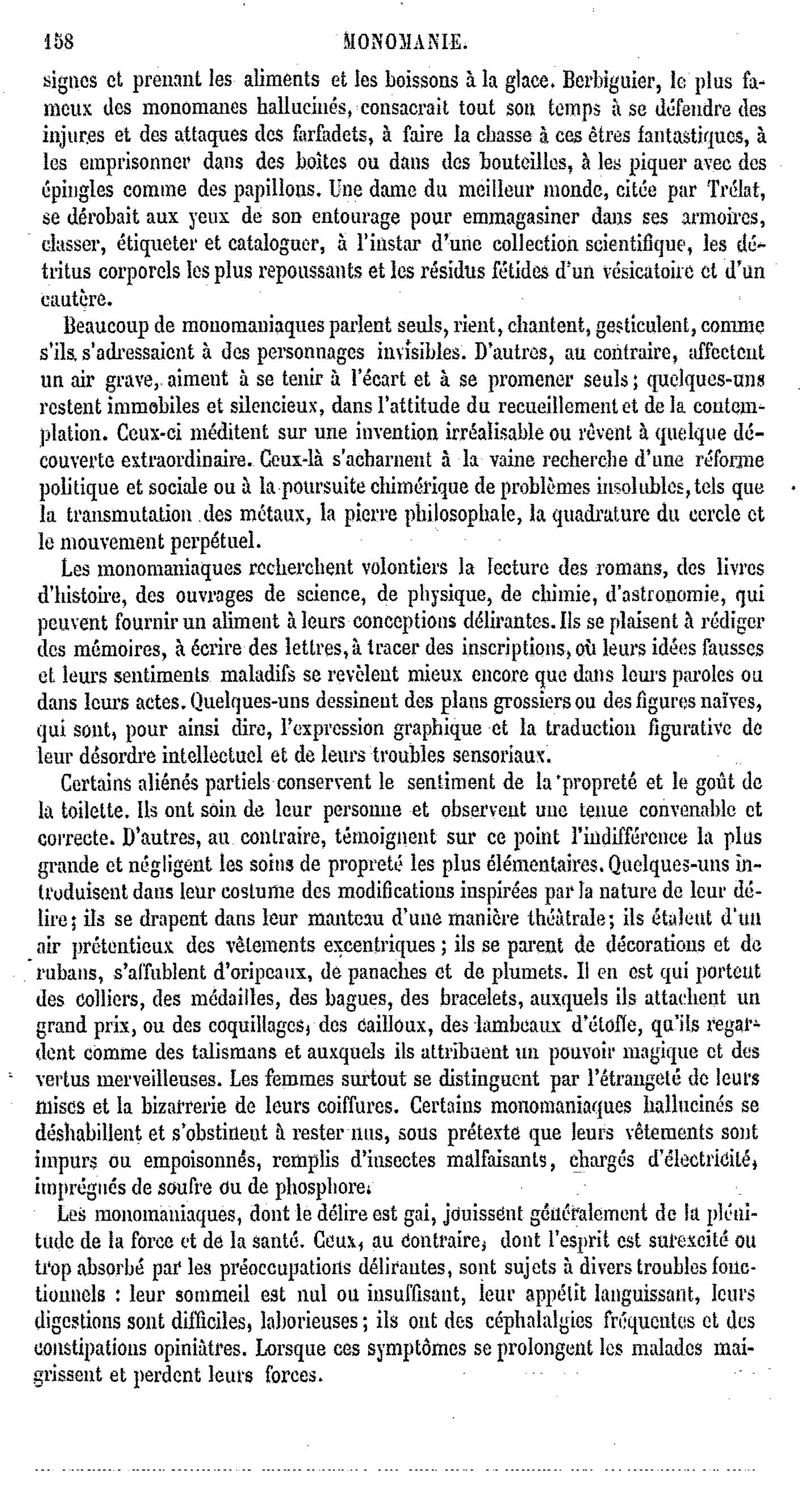 158 MONOMANIE.

signes et prenant les aliments et les boissons à la glace. Berbiguier, le plus fameux des monomanes hallucinés, consacrait tout son temps à se défendre des injures et des attaques des farfadets, à faire la chasse à ces êtres fantastiques, à les emprisonner dans des boîtes ou dans des bouteilles, à les piquer avec des épingles comme des papillons. Une dame du meilleur monde, citée par Trélat, se dérobait aux yeux de son entourage pour emmagasiner dans ses armoires, classer, étiqueter et cataloguer, à l'instar d'une collection scientifique, les détritus corporels les plus repoussants et les résidus fétides d'un vésicatoire et d'un cautère.

Beaucoup de monomaniaques parlent seuls, rient, chantent, gesticulent, comme s'ils s'adressaient à des personnages invisibles. D'autres, au contraire, affectent un air grave, aiment à se tenir à l'écart et à se promener seuls; quelques-uns restent immobiles et silencieux, dans l'attitude du recueillement et de la contemplation. Ceux-ci méditent sur une invention irréalisable ou rêvent à quelque découverte extraordinaire. Ceux-là s'acharnent à la vaine recherche d'une réforme politique et sociale ou à la poursuite chimérique de problèmes insolubles, tels que la transmutation des métaux, la pierre philosophale, la quadrature du cercle et le mouvement perpétuel.

Les monomaniaques recherchent volontiers la lecture des romans, des livres d'histoire, des ouvrages de science, de physique, de chimie, d'astronomie, qui peuvent fournir un aliment à leurs conceptions délirantes. Ils se plaisent à rédiger des mémoires, à écrire des lettres, à tracer des inscriptions, où leurs idées fausses et leurs sentiments maladifs se revèlent mieux encore que dans leurs paroles ou dans leurs actes. Quelques-uns dessinent des plans grossiers ou des figures naïves, qui sont, pour ainsi dire, l'expression graphique et la traduction figurative de leur désordre intellectuel et de leurs troubles sensoriaux.

Certains aliénés partiels conservent le sentiment de la propreté et le goût de la toilette. Ils ont soin de leur personne et observent une tenue convenable et correcte. D'autres, au contraire, témoignent sur ce point l'indifférence la plus grande et négligent les soins de propreté les plus élémentaires. Quelques-uns introduisent dans leur costume des modifications inspirées par la nature de leur délire; ils se drapent dans leur manteau d'une manière théâtrale; ils étalent d'un air prétentieux des vêtements excentriques; ils se parent de décorations et de rubans, s'affublent d'oripeaux, de panaches et de plumets. Il en est qui portent des colliers, des médailles, des bagues, des bracelets, auxquels ils attachent un grand prix, ou des coquillages, des cailloux, des lambeaux d'étoffe, qu'ils regardent comme des talismans et auxquels ils attribuent un pouvoir magique et des vertus merveilleuses. Les femmes surtout se distinguent par l'étrangeté de leurs mises et la bizarrerie de leurs coiffures. Certains monomaniaques hallucinés se déshabillent et s'obstinent à rester nus, sous prétexte que leurs vêtements sont impurs ou empoisonnés, remplis d'insectes malfaisants, chargés d'électricité, imprégnés de soufre ou de phosphore.

Les monomaniaques, dont le délire est gai, jouissent généralement de la plénitude de la force et de la santé. Ceux, au contraire, dont l'esprit est surexcité ou trop absorbé par les préoccupations délirantes, sont sujets à divers troubles fonctionnels : leur sommeil est nul ou insuffisant, leur appétit languissant, leurs digestions sont difficiles, laborieuses; ils ont des céphalalgies fréquentes et des constipations opiniâtres. Lorsque ces symptômes se prolongent les malades maigrissent et perdent leurs forces.